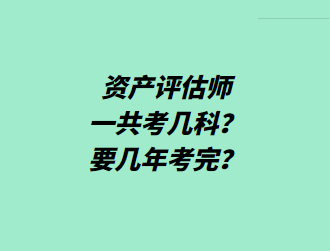 资产评估师
一共考几科?
要几年考完?